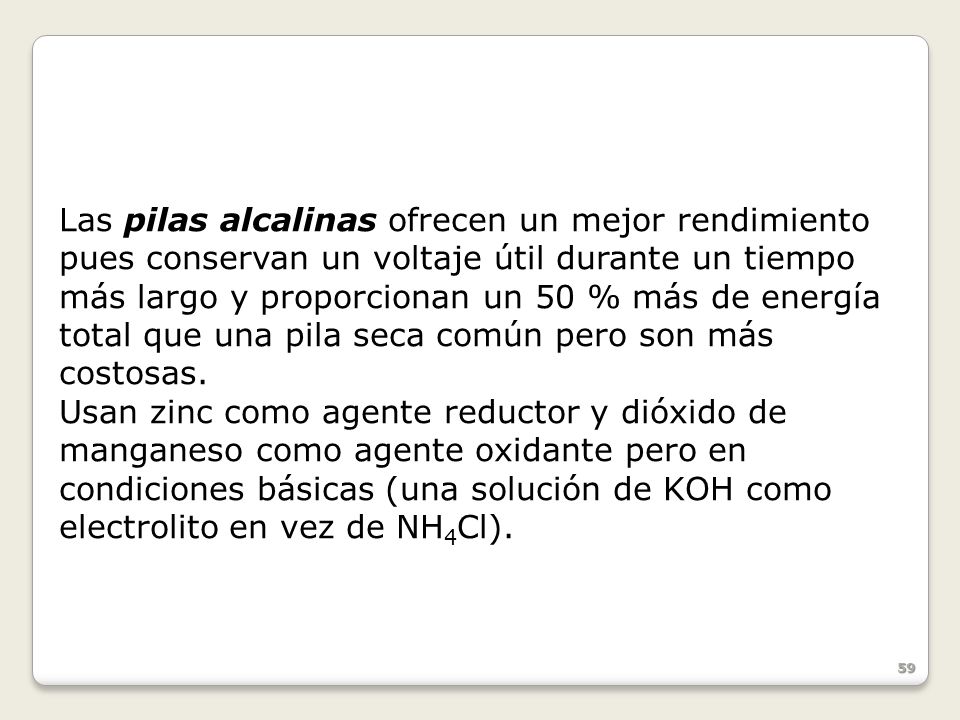 Las pilas alcalinas ofrecen un mejor rendimiento pues conservan un voltaje útil durante un tiempo más largo y proporcionan un 50 % más de energía total que una pila seca común pero son más costosas.
Usan zinc como agente reductor y dióxido de manganeso como agente oxidante pero en condiciones básicas (una solución de KOH como electrolito en vez de $NH_4Cl$).

59